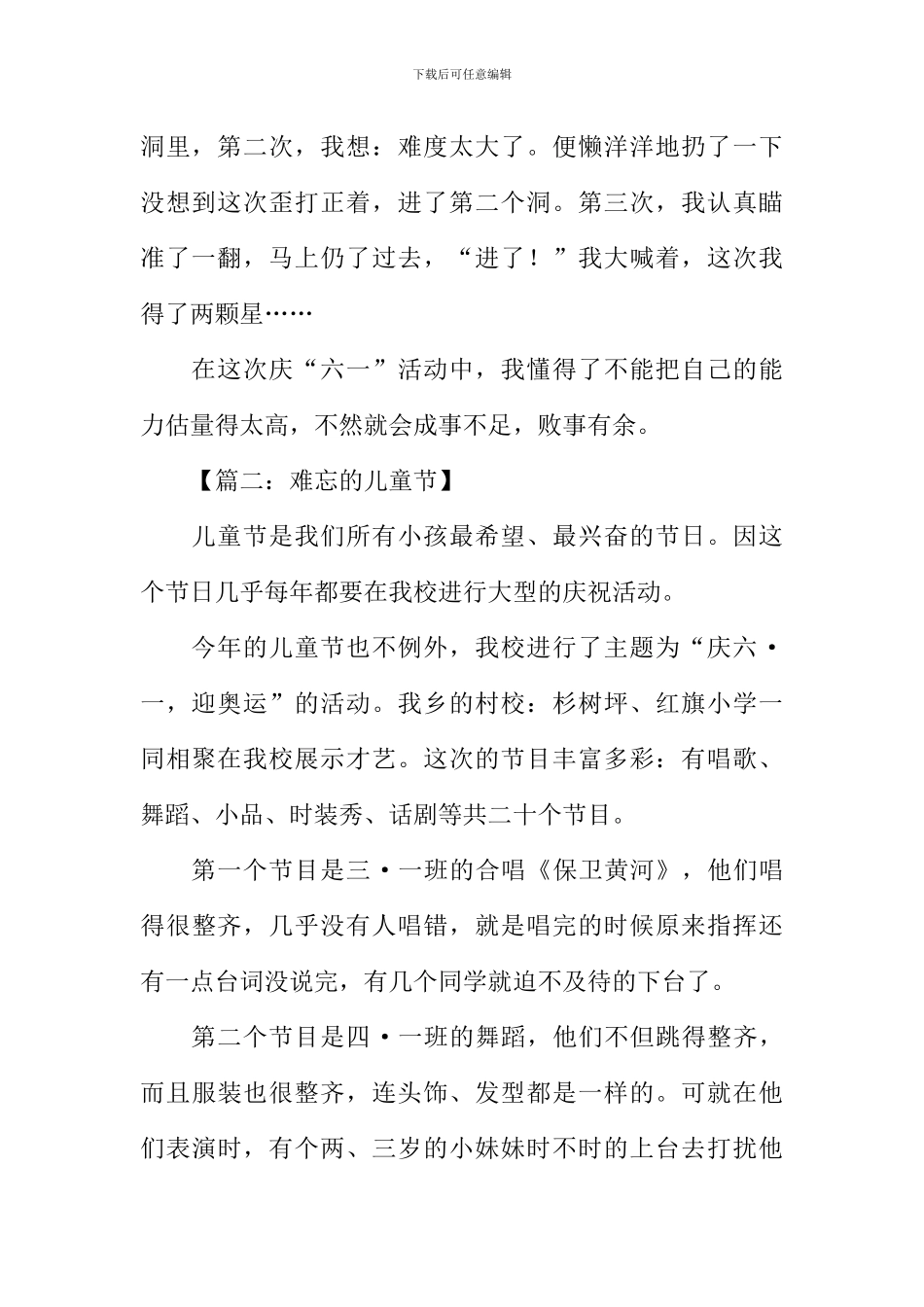 下载后可任意编辑

洞里，第二次，我想：难度太大了。便懒洋洋地扔了一下没想到这次歪打正着，进了第二个洞。第三次，我认真瞄准了一翻，马上仍了过去，“进了！”我大喊着，这次我得了两颗星……

在这次庆“六一”活动中，我懂得了不能把自己的能力估量得太高，不然就会成事不足，败事有余。

【篇二：难忘的儿童节】

儿童节是我们所有小孩最希望、最兴奋的节日。因这个节日几乎每年都要在我校进行大型的庆祝活动。

今年的儿童节也不例外，我校进行了主题为“庆六·一，迎奥运”的活动。我乡的村校：杉树坪、红旗小学一同相聚在我校展示才艺。这次的节目丰富多彩：有唱歌、舞蹈、小品、时装秀、话剧等共二十个节目。

第一个节目是三·一班的合唱《保卫黄河》，他们唱得很整齐，几乎没有人唱错，就是唱完的时候原来指挥还有一点台词没说完，有几个同学就迫不及待的下台了。

第二个节目是四·一班的舞蹈，他们不但跳得整齐，而且服装也很整齐，连头饰、发型都是一样的。可就在他们表演时，有个两、三岁的小妹妹时不时的上台去打扰他